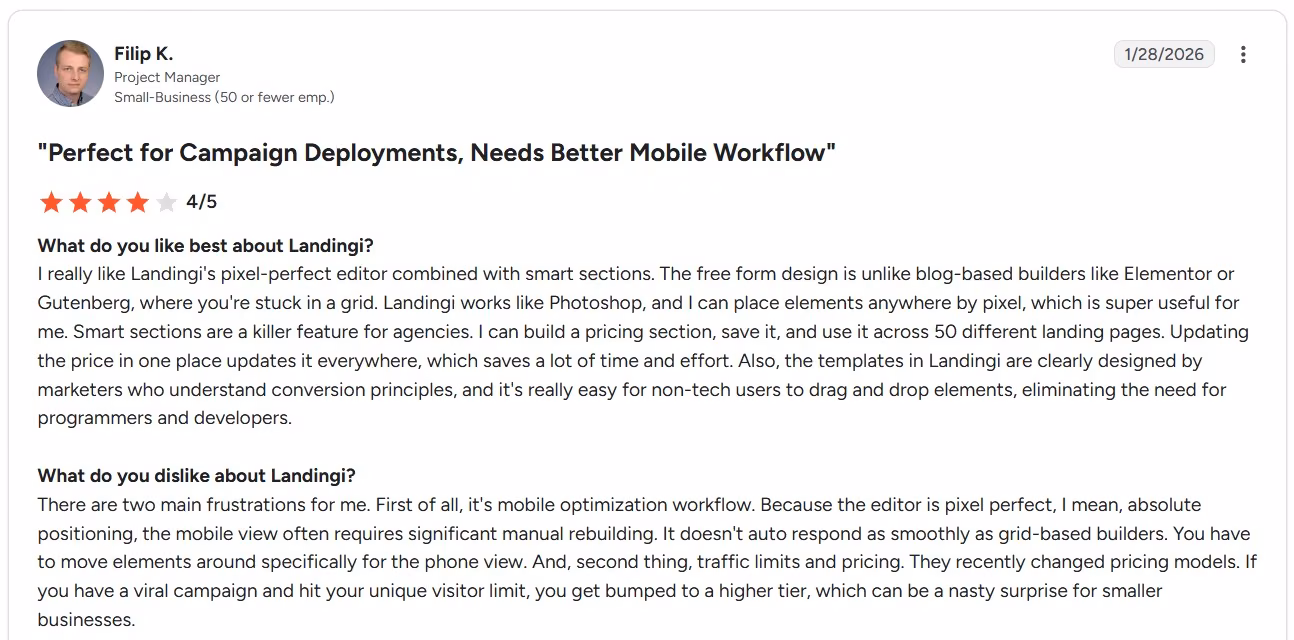 Filip K.
Project Manager
Small-Business (50 or fewer emp.)

1/28/2026

"Perfect for Campaign Deployments, Needs Better Mobile Workflow"

4/5

What do you like best about Landingi?
I really like Landingi's pixel-perfect editor combined with smart sections. The free form design is unlike blog-based builders like Elementor or Gutenberg, where you're stuck in a grid. Landingi works like Photoshop, and I can place elements anywhere by pixel, which is super useful for me. Smart sections are a killer feature for agencies. I can build a pricing section, save it, and use it across 50 different landing pages. Updating the price in one place updates it everywhere, which saves a lot of time and effort. Also, the templates in Landingi are clearly designed by marketers who understand conversion principles, and it's really easy for non-tech users to drag and drop elements, eliminating the need for programmers and developers.

What do you dislike about Landingi?
There are two main frustrations for me. First of all, it's mobile optimization workflow. Because the editor is pixel perfect, I mean, absolute positioning, the mobile view often requires significant manual rebuilding. It doesn't auto respond as smoothly as grid-based builders. You have to move elements around specifically for the phone view. And, second thing, traffic limits and pricing. They recently changed pricing models. If you have a viral campaign and hit your unique visitor limit, you get bumped to a higher tier, which can be a nasty surprise for smaller businesses.